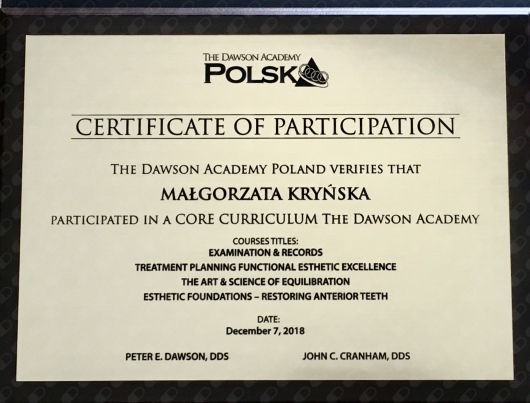 THE DAWSON ACADEMY
POLSKA

CERTIFICATE OF PARTICIPATION

THE DAWSON ACADEMY POLAND VERIFIES THAT

MAŁGORZATA KRYŃSKA

PARTICIPATED IN A CORE CURRICULUM THE DAWSON ACADEMY

COURSES TITLES:
EXAMINATION & RECORDS
TREATMENT PLANNING FUNCTIONAL ESTHETIC EXCELLENCE
THE ART & SCIENCE OF EQUILIBRATION
ESTHETIC FOUNDATIONS – RESTORING ANTERIOR TEETH

DATE:
December 7, 2018

PETER E. DAWSON, DDS

JOHN C. CRANHAM, DDS